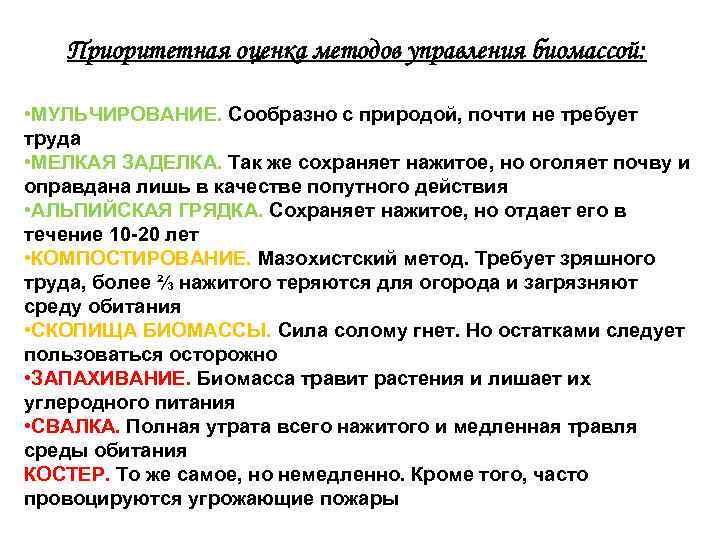 Приоритетная оценка методов управления биомассой:

•МУЛЬЧИРОВАНИЕ. Сообразно с природой, почти не требует труда
•МЕЛКАЯ ЗАДЕЛКА. Так же сохраняет нажитое, но оголяет почву и оправдана лишь в качестве попутного действия
•АЛЬПИЙСКАЯ ГРЯДКА. Сохраняет нажитое, но отдает его в течение 10-20 лет
•КОМПОСТИРОВАНИЕ. Мазохистский метод. Требует зряшного труда, более ⅔ нажитого теряются для огорода и загрязняют среду обитания
•СКОПИЩА БИОМАССЫ. Сила солому гнет. Но остатками следует пользоваться осторожно
•ЗАПАХИВАНИЕ. Биомасса травит растения и лишает их углеродного питания
•СВАЛКА. Полная утрата всего нажитого и медленная травля среды обитания
КОСТЕР. То же самое, но немедленно. Кроме того, часто провоцируются угрожающие пожары